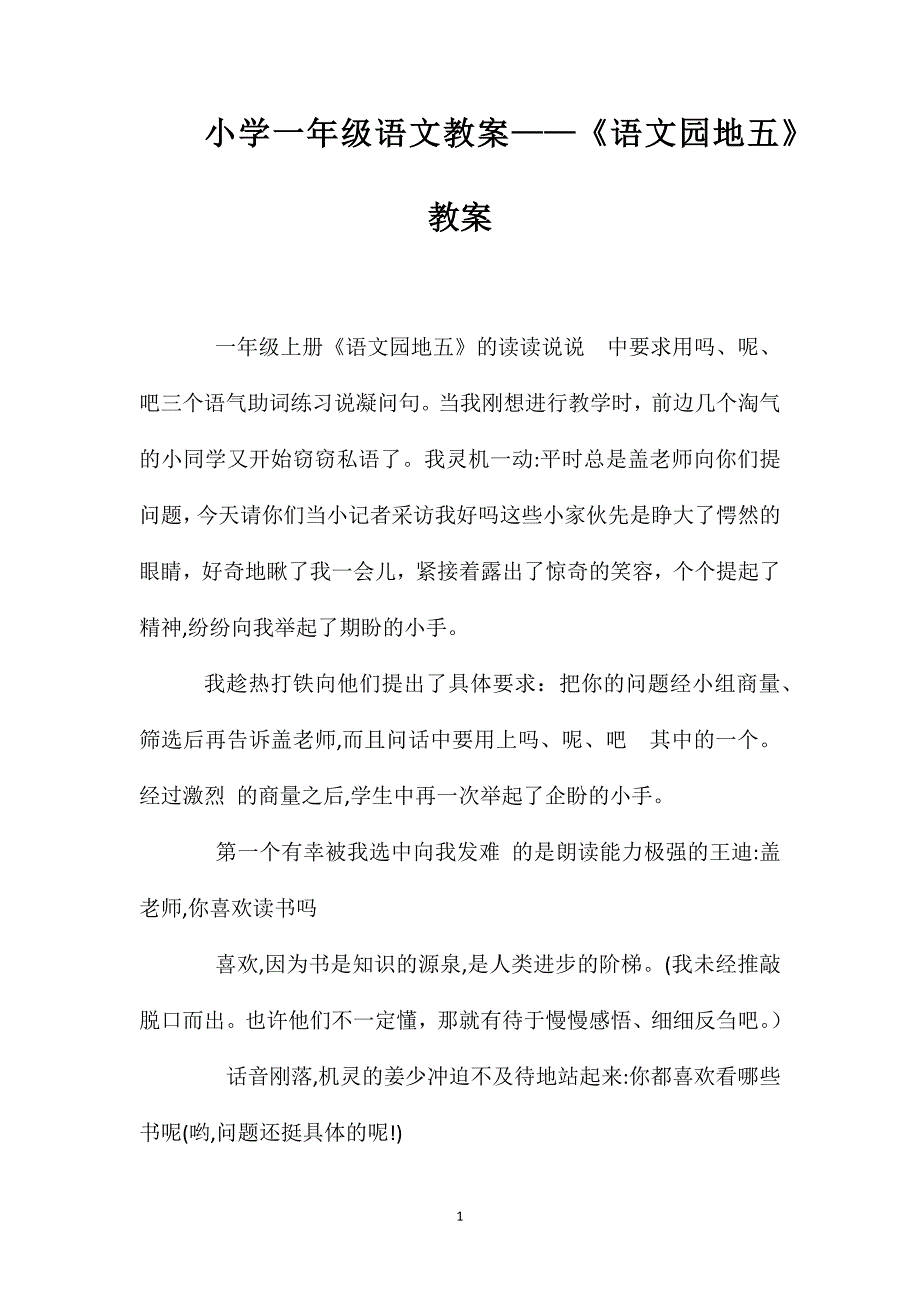 小学一年级语文教案——《语文园地五》教案

一年级上册《语文园地五》的读读说说 中要求用吗、呢、吧三个语气助词练习说凝问句。当我刚想进行教学时，前边几个淘气的小同学又开始窃窃私语了。我灵机一动:平时总是盖老师向你们提问题，今天请你们当小记者采访我好吗这些小家伙先是睁大了愕然的眼睛，好奇地瞅了我一会儿，紧接着露出了惊奇的笑容，个个提起了精神,纷纷向我举起了期盼的小手。

我趁热打铁向他们提出了具体要求：把你的问题经小组商量、筛选后再告诉盖老师,而且问话中要用上吗、呢、吧 其中的一个。经过激烈 的商量之后,学生中再一次举起了企盼的小手。

第一个有幸被我选中向我发难 的是朗读能力极强的王迪:盖老师,你喜欢读书吗

喜欢,因为书是知识的源泉,是人类进步的阶梯。(我未经推敲脱口而出。也许他们不一定懂，那就有待于慢慢感悟、细细反刍吧。)

话音刚落,机灵的姜少冲迫不及待地站起来:你都喜欢看哪些书呢(哟,问题还挺具体的呢!)

1